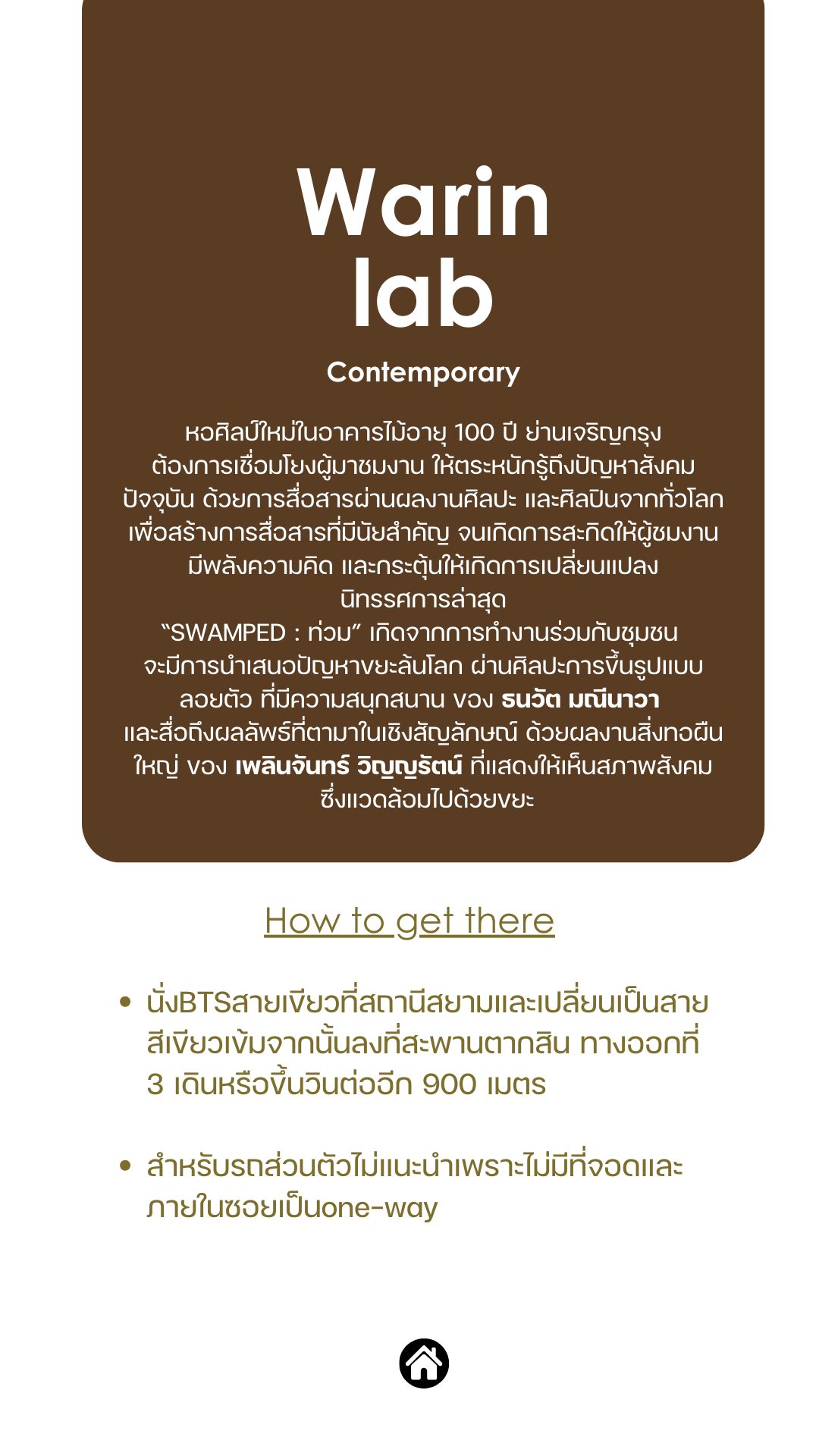 Warin lab

Contemporary

หอศิลป์ใหม่ในอาคารไม้อายุ 100 ปี ย่านเจริญกรุง ต้องการเชื่อมโยงผู้มาชมงาน ให้ตระหนักรู้ถึงปัญหาสังคมปัจจุบัน ด้วยการสื่อสารผ่านผลงานศิลปะ และศิลปินจากทั่วโลก เพื่อสร้างการสื่อสารที่มีนัยสำคัญ จนเกิดการสะกิดให้ผู้ชมงานมีพลังความคิด และกระตุ้นให้เกิดการเปลี่ยนแปลง
นิทรรศการล่าสุด
“SWAMPED : ท่วม” เกิดจากการทำงานร่วมกับชุมชน จะมีการนำเสนอปัญหาขยะล้นโลก ผ่านศิลปะการขึ้นรูปแบบลอยตัว ที่มีความสนุกสนาน ของ ธนวัต มณีนาวา และสื่อถึงผลลัพธ์ที่ตามมาในเชิงสัญลักษณ์ ด้วยผลงานสิ่งทอผืนใหญ่ ของ เพลินจันทร์ วิญญรัตน์ ที่แสดงให้เห็นสภาพสังคมซึ่งแวดล้อมไปด้วยขยะ

How to get there

• นั่งBTSสายเขียวที่สถานีสยามและเปลี่ยนเป็นสายสีเขียวเข้มจากนั้นลงที่สะพานตากสิน ทางออกที่ 3 เดินหรือขึ้นวินต่ออีก 900 เมตร

• สำหรับรถส่วนตัวไม่แนะนำเพราะไม่มีที่จอดและภายในซอยเป็นone-way